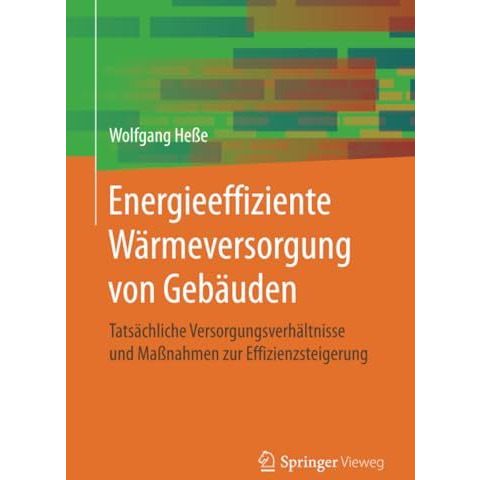 Wolfgang Heße

Energieeffiziente Wärmeversorgung von Gebäuden

Tatsächliche Versorgungsverhältnisse und Maßnahmen zur Effizienzsteigerung

Springer Vieweg